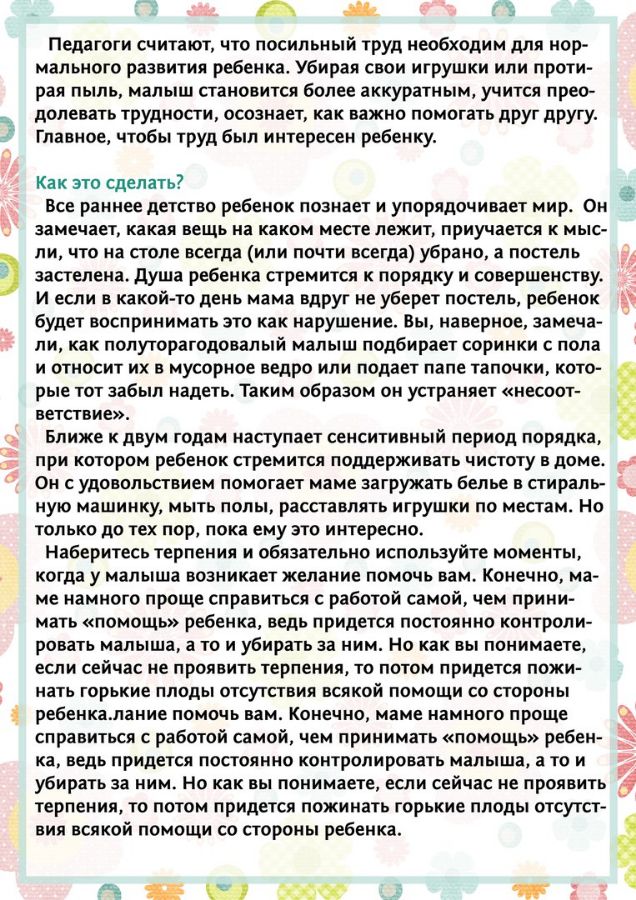 Педагоги считают, что посильный труд необходим для нормального развития ребенка. Убирая свои игрушки или протирая пыль, малыш становится более аккуратным, учится преодолевать трудности, осознает, как важно помогать друг другу. Главное, чтобы труд был интересен ребенку.

Как это сделать?
Все раннее детство ребенок познает и упорядочивает мир. Он замечает, какая вещь на каком месте лежит, приучается к мысли, что на столе всегда (или почти всегда) убрано, а постель застелена. Душа ребенка стремится к порядку и совершенству. И если в какой-то день мама вдруг не уберет постель, ребенок будет воспринимать это как нарушение. Вы, наверное, замечали, как полуторагодовалый малыш подбирает соринки с пола и относит их в мусорное ведро или подает папе тапочки, которые тот забыл надеть. Таким образом он устраняет «несоответствие».
Ближе к двум годам наступает сенситивный период порядка, при котором ребенок стремится поддерживать чистоту в доме. Он с удовольствием помогает маме загружать белье в стиральную машинку, мыть полы, расставлять игрушки по местам. Но только до тех пор, пока ему это интересно.
Наберитесь терпения и обязательно используйте моменты, когда у малыша возникает желание помочь вам. Конечно, маме намного проще справиться с работой самой, чем принимать «помощь» ребенка, ведь придется постоянно контролировать малыша, а то и убирать за ним. Но как вы понимаете, если сейчас не проявить терпения, то потом придется пожинать горькие плоды отсутствия всякой помощи со стороны ребенка.лание помочь вам. Конечно, маме намного проще справиться с работой самой, чем принимать «помощь» ребенка, ведь придется постоянно контролировать малыша, а то и убирать за ним. Но как вы понимаете, если сейчас не проявить терпения, то потом придется пожинать горькие плоды отсутствия всякой помощи со стороны ребенка.